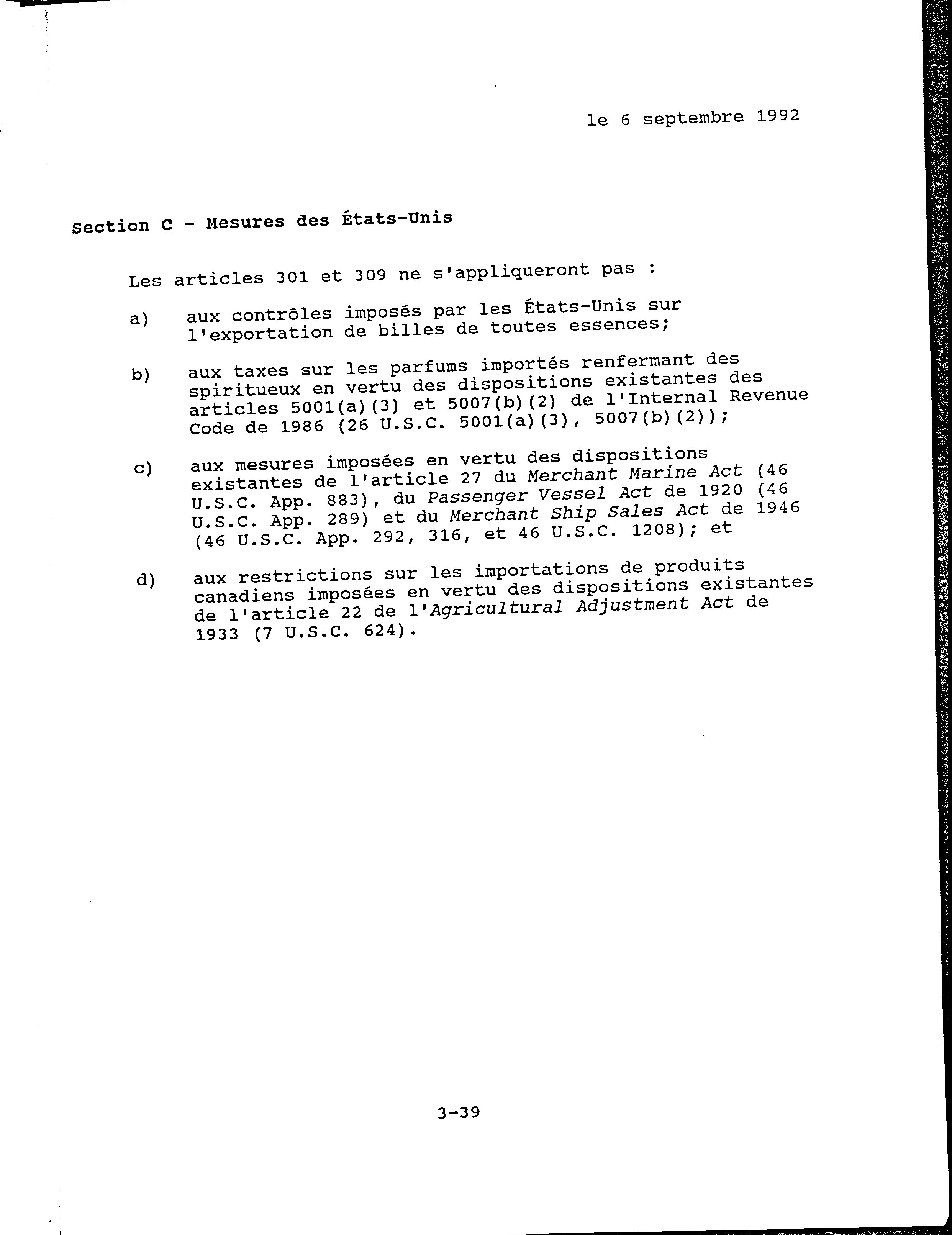 le 6 septembre 1992

Section C - Mesures des États-Unis

Les articles 301 et 309 ne s'appliqueront pas :

a) aux contrôles imposés par les États-Unis sur l'exportation de billes de toutes essences;

b) aux taxes sur les parfums importés renfermant des spiritueux en vertu des dispositions existantes des articles 5001(a)(3) et 5007(b)(2) de l'Internal Revenue Code de 1986 (26 U.S.C. 5001(a)(3), 5007(b)(2));

c) aux mesures imposées en vertu des dispositions existantes de l'article 27 du Merchant Marine Act (46 U.S.C. App. 883), du Passenger Vessel Act de 1920 (46 U.S.C. App. 289) et du Merchant Ship Sales Act de 1946 (46 U.S.C. App. 292, 316, et 46 U.S.C. 1208); et

d) aux restrictions sur les importations de produits canadiens imposées en vertu des dispositions existantes de l'article 22 de l'Agricultural Adjustment Act de 1933 (7 U.S.C. 624).

3-39